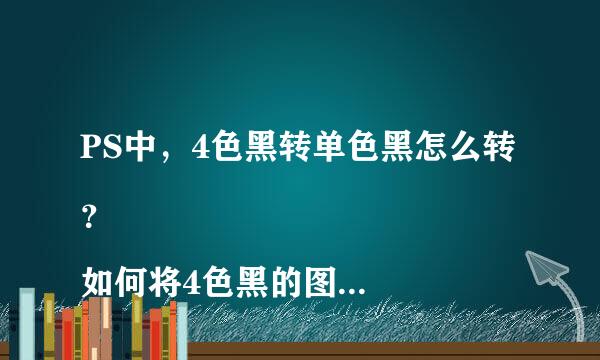 PS中，4色黑转单色黑怎么转？
如何将4色黑的图...